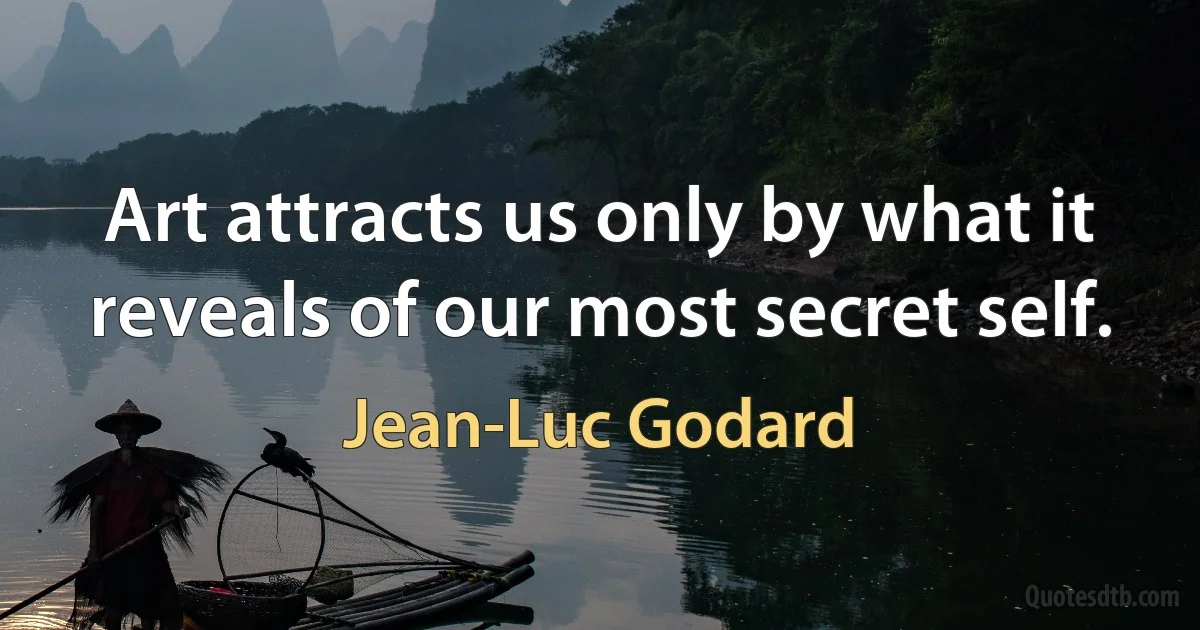 Art attracts us only by what it reveals of our most secret self.

Jean-Luc Godard

Quotesdtb.com